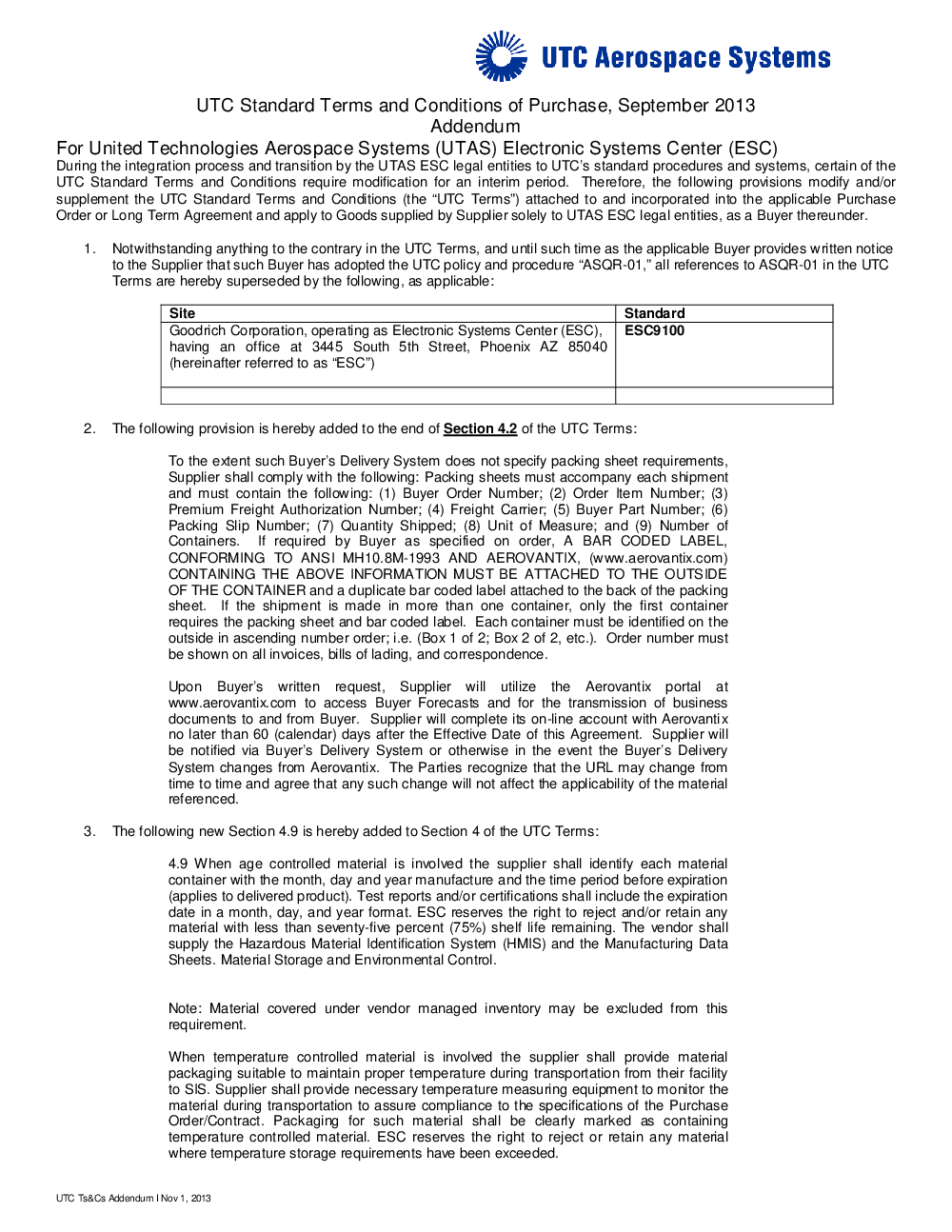 UTC Aerospace Systems

UTC Standard Terms and Conditions of Purchase, September 2013
Addendum

For United Technologies Aerospace Systems (UTAS) Electronic Systems Center (ESC)

During the integration process and transition by the UTAS ESC legal entities to UTC's standard procedures and systems, certain of the UTC Standard Terms and Conditions require modification for an interim period. Therefore, the following provisions modify and/or supplement the UTC Standard Terms and Conditions (the "UTC Terms") attached to and incorporated into the applicable Purchase Order or Long Term Agreement and apply to Goods supplied by Supplier solely to UTAS ESC legal entities, as a Buyer thereunder.

1. Notwithstanding anything to the contrary in the UTC Terms, and until such time as the applicable Buyer provides written notice to the Supplier that such Buyer has adopted the UTC policy and procedure "ASQR-01," all references to ASQR-01 in the UTC Terms are hereby superseded by the following, as applicable:

| Site | Standard |
|---|---|
| Goodrich Corporation, operating as Electronic Systems Center (ESC), having an office at 3445 South 5th Street, Phoenix AZ 85040 (hereinafter referred to as "ESC") | ESC9100 |
| | |

2. The following provision is hereby added to the end of Section 4.2 of the UTC Terms:

To the extent such Buyer's Delivery System does not specify packing sheet requirements, Supplier shall comply with the following: Packing sheets must accompany each shipment and must contain the following: (1) Buyer Order Number; (2) Order Item Number; (3) Premium Freight Authorization Number; (4) Freight Carrier; (5) Buyer Part Number; (6) Packing Slip Number; (7) Quantity Shipped; (8) Unit of Measure; and (9) Number of Containers. If required by Buyer as specified on order, A BAR CODED LABEL, CONFORMING TO ANSI MH10.8M-1993 AND AEROVANTIX, (www.aerovantix.com) CONTAINING THE ABOVE INFORMATION MUST BE ATTACHED TO THE OUTSIDE OF THE CONTAINER and a duplicate bar coded label attached to the back of the packing sheet. If the shipment is made in more than one container, only the first container requires the packing sheet and bar coded label. Each container must be identified on the outside in ascending number order; i.e. (Box 1 of 2; Box 2 of 2, etc.). Order number must be shown on all invoices, bills of lading, and correspondence.

Upon Buyer's written request, Supplier will utilize the Aerovantix portal at www.aerovantix.com to access Buyer Forecasts and for the transmission of business documents to and from Buyer. Supplier will complete its on-line account with Aerovantix no later than 60 (calendar) days after the Effective Date of this Agreement. Supplier will be notified via Buyer's Delivery System or otherwise in the event the Buyer's Delivery System changes from Aerovantix. The Parties recognize that the URL may change from time to time and agree that any such change will not affect the applicability of the material referenced.

3. The following new Section 4.9 is hereby added to Section 4 of the UTC Terms:

4.9 When age controlled material is involved the supplier shall identify each material container with the month, day and year manufacture and the time period before expiration (applies to delivered product). Test reports and/or certifications shall include the expiration date in a month, day, and year format. ESC reserves the right to reject and/or retain any material with less than seventy-five percent (75%) shelf life remaining. The vendor shall supply the Hazardous Material Identification System (HMIS) and the Manufacturing Data Sheets. Material Storage and Environmental Control.

Note: Material covered under vendor managed inventory may be excluded from this requirement.

When temperature controlled material is involved the supplier shall provide material packaging suitable to maintain proper temperature during transportation from their facility to SIS. Supplier shall provide necessary temperature measuring equipment to monitor the material during transportation to assure compliance to the specifications of the Purchase Order/Contract. Packaging for such material shall be clearly marked as containing temperature controlled material. ESC reserves the right to reject or retain any material where temperature storage requirements have been exceeded.

UTC Ts&Cs Addendum I Nov 1, 2013